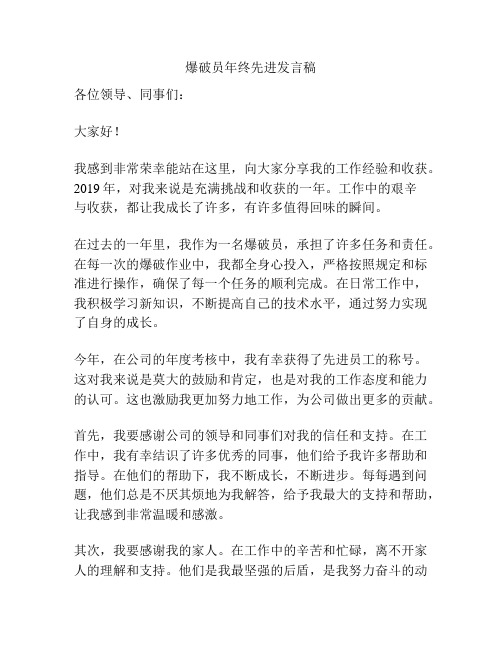 爆破员年终先进发言稿

各位领导、同事们：

大家好！

我感到非常荣幸能站在这里，向大家分享我的工作经验和收获。2019 年，对我来说是充满挑战和收获的一年。工作中的艰辛与收获，都让我成长了许多，有许多值得回味的瞬间。

在过去的一年里，我作为一名爆破员，承担了许多任务和责任。在每一次的爆破作业中，我都全身心投入，严格按照规定和标准进行操作，确保了每一个任务的顺利完成。在日常工作中，我积极学习新知识，不断提高自己的技术水平，通过努力实现了自身的成长。

今年，在公司的年度考核中，我有幸获得了先进员工的称号。这对我来说是莫大的鼓励和肯定，也是对我的工作态度和能力的认可。这也激励我更加努力地工作，为公司做出更多的贡献。

首先，我要感谢公司的领导和同事们对我的信任和支持。在工作中，我有幸结识了许多优秀的同事，他们给予我许多帮助和指导。在他们的帮助下，我不断成长，不断进步。每每遇到问题，他们总是不厌其烦地为我解答，给予我最大的支持和帮助，让我感到非常温暖和感激。

其次，我要感谢我的家人。在工作中的辛苦和忙碌，离不开家人的理解和支持。他们是我最坚强的后盾，是我努力奋斗的动